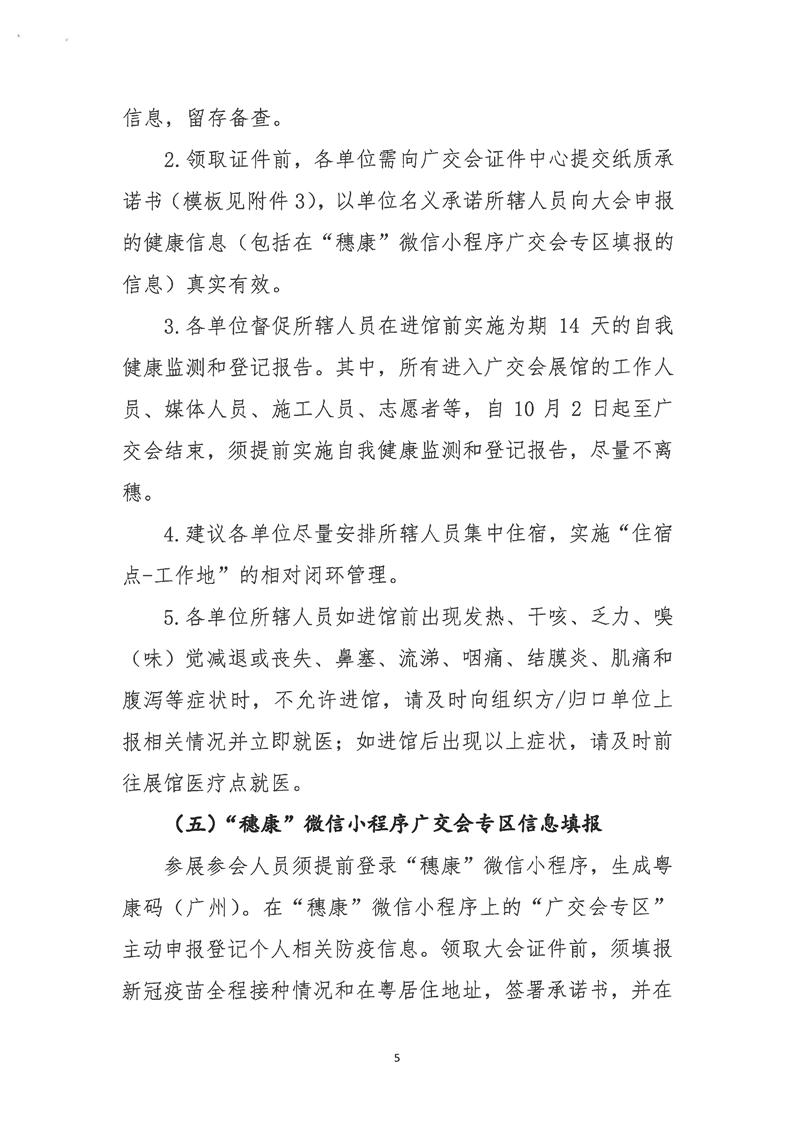 信息，留存备查。

2.领取证件前，各单位需向广交会证件中心提交纸质承诺书（模板见附件3），以单位名义承诺所辖人员向大会申报的健康信息（包括在“穗康”微信小程序广交会专区填报的信息）真实有效。

3.各单位督促所辖人员在进馆前实施为期 14 天的自我健康监测和登记报告。其中，所有进入广交会展馆的工作人员、媒体人员、施工人员、志愿者等，自 10 月 2 日起至广交会结束，须提前实施自我健康监测和登记报告，尽量不离穗。

4.建议各单位尽量安排所辖人员集中住宿，实施“住宿点-工作地”的相对闭环管理。

5.各单位所辖人员如进馆前出现发热、干咳、乏力、嗅（味）觉减退或丧失、鼻塞、流涕、咽痛、结膜炎、肌痛和腹泻等症状时，不允许进馆，请及时向组织方/归口单位上报相关情况并立即就医；如进馆后出现以上症状，请及时前往展馆医疗点就医。

（五）“穗康”微信小程序广交会专区信息填报

参展参会人员须提前登录“穗康”微信小程序，生成粤康码（广州）。在“穗康”微信小程序上的“广交会专区”主动申报登记个人相关防疫信息。领取大会证件前，须填报新冠疫苗全程接种情况和在粤居住地址，签署承诺书，并在

5